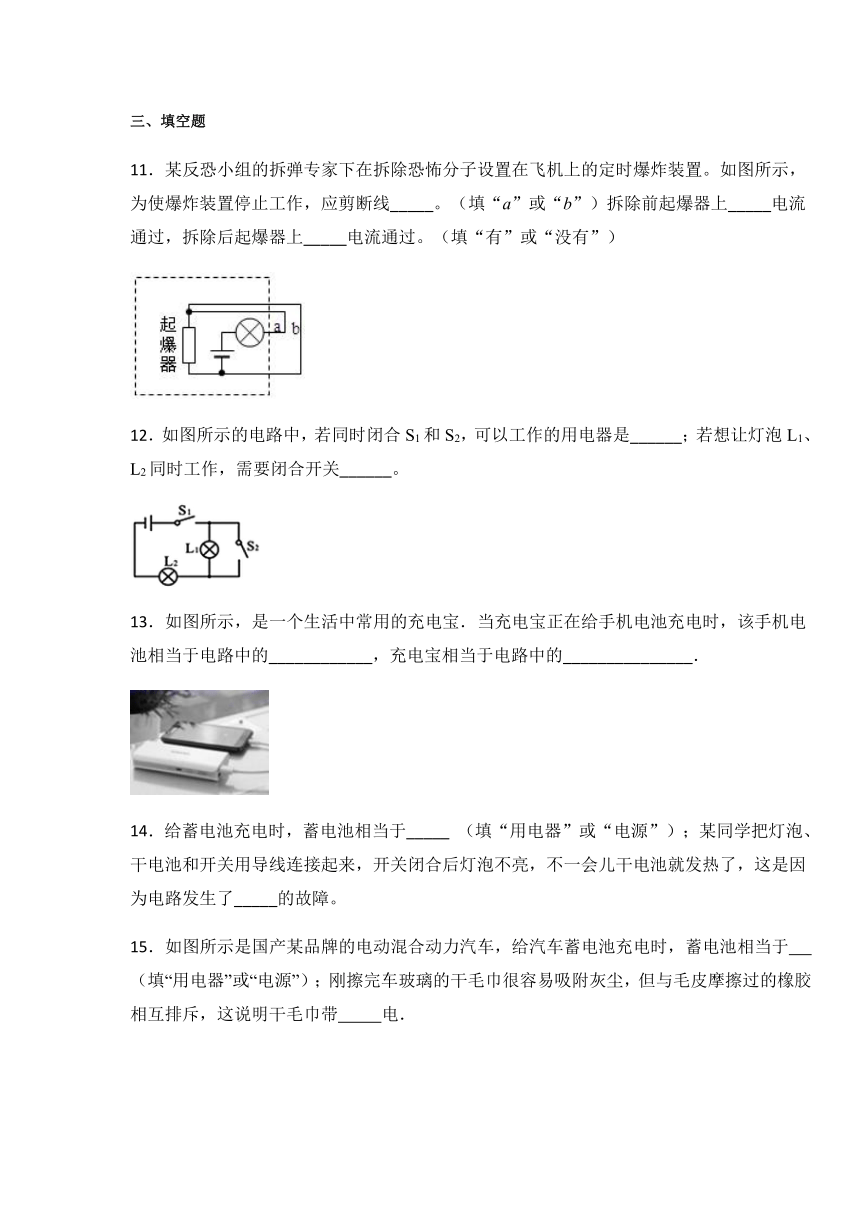 三、填空题

11．某反恐小组的拆弹专家下在拆除恐怖分子设置在飞机上的定时爆炸装置。如图所示，为使爆炸装置停止工作，应剪断线_____。（填“$a$”或“$b$”）拆除前起爆器上_____电流通过，拆除后起爆器上_____电流通过。（填“有”或“没有”）

起爆器 a b

12．如图所示的电路中，若同时闭合 $S_1$ 和 $S_2$，可以工作的用电器是______；若想让灯泡 $L_1$、$L_2$ 同时工作，需要闭合开关______。

$S_1$ $L_1$ $S_2$ $L_2$

13．如图所示，是一个生活中常用的充电宝．当充电宝正在给手机电池充电时，该手机电池相当于电路中的____________，充电宝相当于电路中的_______________.

14．给蓄电池充电时，蓄电池相当于_____ （填“用电器”或“电源”）；某同学把灯泡、干电池和开关用导线连接起来，开关闭合后灯泡不亮，不一会儿干电池就发热了，这是因为电路发生了_____的故障。

15．如图所示是国产某品牌的电动混合动力汽车，给汽车蓄电池充电时，蓄电池相当于___（填“用电器”或“电源”）；刚擦完车玻璃的干毛巾很容易吸附灰尘，但与毛皮摩擦过的橡胶相互排斥，这说明干毛巾带_____电.